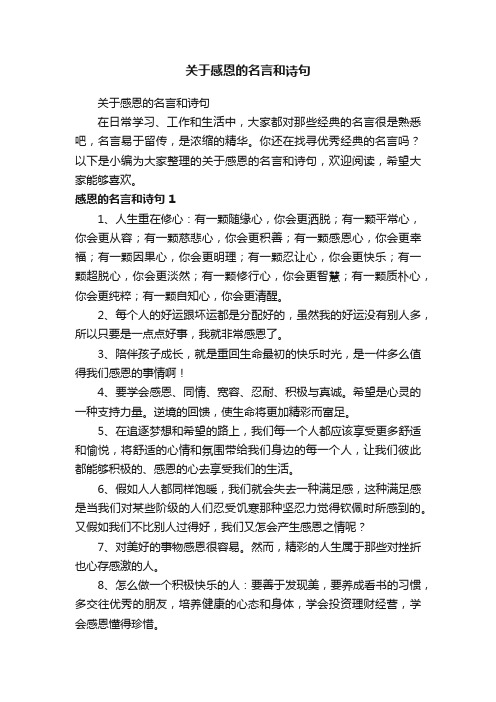 关于感恩的名言和诗句

关于感恩的名言和诗句

在日常学习、工作和生活中，大家都对那些经典的名言很是熟悉吧，名言易于留传，是浓缩的精华。你还在找寻优秀经典的名言吗？以下是小编为大家整理的关于感恩的名言和诗句，欢迎阅读，希望大家能够喜欢。

感恩的名言和诗句 1

1、人生重在修心：有一颗随缘心，你会更洒脱；有一颗平常心，你会更从容；有一颗慈悲心，你会更积善；有一颗感恩心，你会更幸福；有一颗因果心，你会更明理；有一颗忍让心，你会更快乐；有一颗超脱心，你会更淡然；有一颗修行心，你会更智慧；有一颗质朴心，你会更纯粹；有一颗自知心，你会更清醒。

2、每个人的好运跟坏运都是分配好的，虽然我的好运没有别人多，所以只要是一点点好事，我就非常感恩了。

3、陪伴孩子成长，就是重回生命最初的快乐时光，是一件多么值得我们感恩的事情啊！

4、要学会感恩、同情、宽容、忍耐、积极与真诚。希望是心灵的一种支持力量。逆境的回馈，使生命将更加精彩而富足。

5、在追逐梦想和希望的路上，我们每一个人都应该享受更多舒适和愉悦，将舒适的心情和氛围带给我们身边的每一个人，让我们彼此都能够积极的、感恩的心去享受我们的生活。

6、假如人人都同样饱暖，我们就会失去一种满足感，这种满足感是当我们对某些阶级的人们忍受饥寒那种坚忍力觉得钦佩时所感到的。又假如我们不比别人过得好，我们又怎会产生感恩之情呢？

7、对美好的事物感恩很容易。然而，精彩的人生属于那些对挫折也心存感激的人。

8、怎么做一个积极快乐的人：要善于发现美，要养成看书的习惯，多交往优秀的朋友，培养健康的心态和身体，学会投资理财经营，学会感恩懂得珍惜。